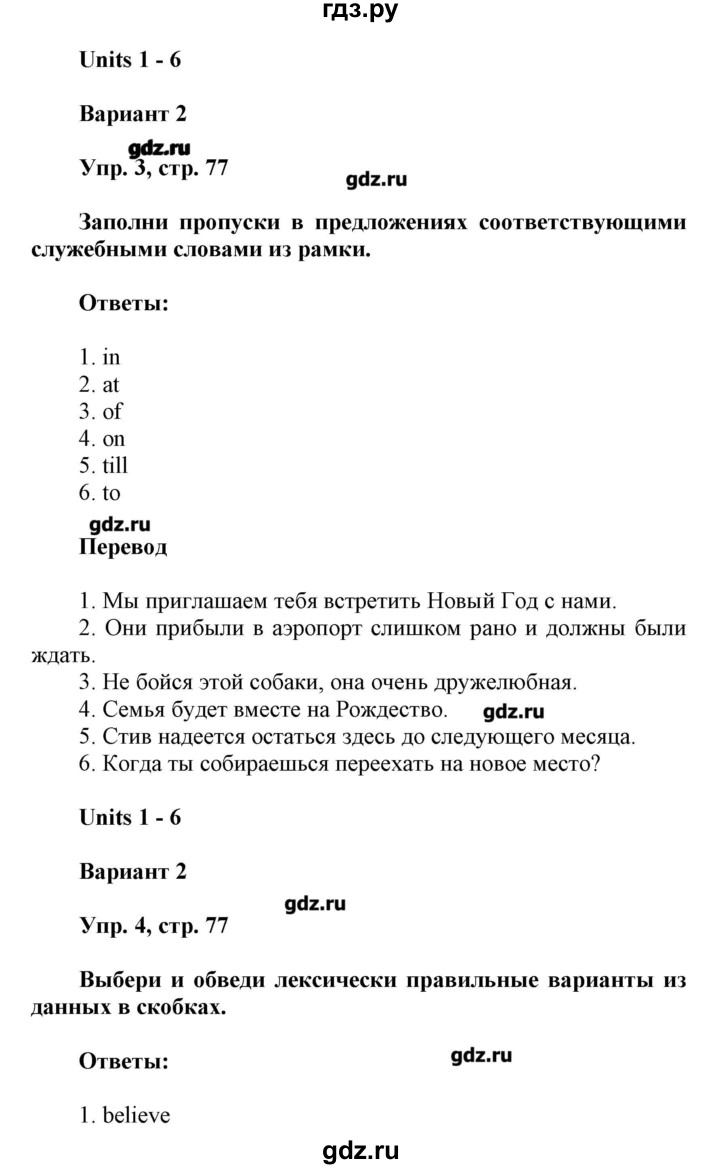 гдз.ру

Units 1 - 6

Вариант 2

gdz.ru

Упр. 3, стр. 77

gdz.ru

Заполни пропуски в предложениях соответствующими служебными словами из рамки.

Ответы:

1. in
2. at
3. of
4. on
5. till
6. to

gdz.ru

Перевод

1. Мы приглашаем тебя встретить Новый Год с нами.
2. Они прибыли в аэропорт слишком рано и должны были ждать.
3. Не бойся этой собаки, она очень дружелюбная.
4. Семья будет вместе на Рождество. gdz.ru
5. Стив надеется остаться здесь до следующего месяца.
6. Когда ты собираешься переехать на новое место?

Units 1 - 6

Вариант 2

gdz.ru

Упр. 4, стр. 77

Выбери и обведи лексически правильные варианты из данных в скобках.

Ответы: gdz.ru

1. believe

gdz.ru